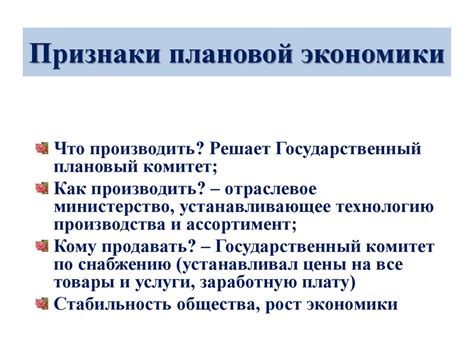 Признаки плановой экономики

Что производить? Решает Государственный плановый комитет;

Как производить? – отраслевое министерство, устанавливающее технологию производства и ассортимент;

Кому продавать? – Государственный комитет по снабжению (устанавливал цены на все товары и услуги, заработную плату)

Стабильность общества, рост экономики